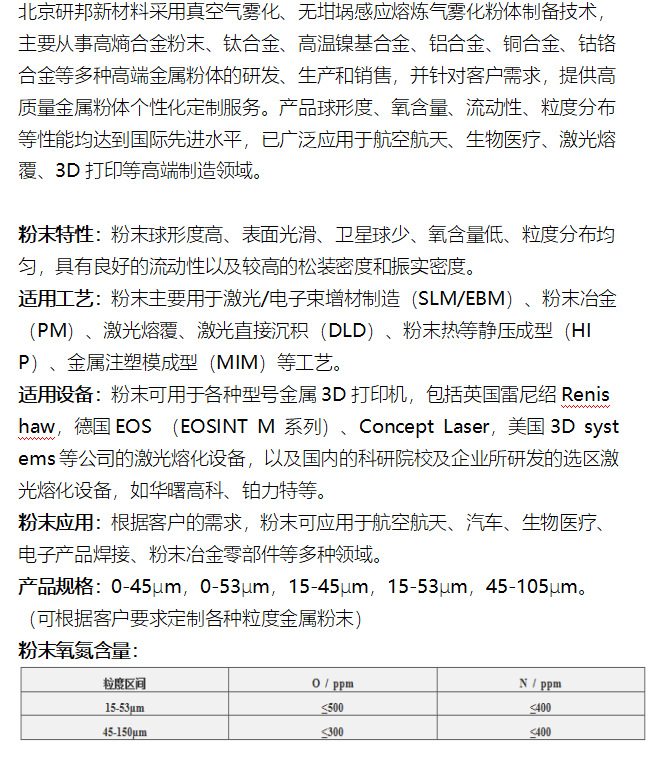 北京研邦新材料采用真空气雾化、无坩埚感应熔炼气雾化粉体制备技术，主要从事高熵合金粉末、钛合金、高温镍基合金、铝合金、铜合金、钴铬合金等多种高端金属粉体的研发、生产和销售，并针对客户需求，提供高质量金属粉体个性化定制服务。产品球形度、氧含量、流动性、粒度分布等性能均达到国际先进水平，已广泛应用于航空航天、生物医疗、激光熔覆、3D 打印等高端制造领域。

粉末特性：粉末球形度高、表面光滑、卫星球少、氧含量低、粒度分布均匀，具有良好的流动性以及较高的松装密度和振实密度。
适用工艺：粉末主要用于激光/电子束增材制造（SLM/EBM）、粉末冶金（PM）、激光熔覆、激光直接沉积（DLD）、粉末热等静压成型（HIP）、金属注塑模成型（MIM）等工艺。
适用设备：粉末可用于各种型号金属 3D 打印机，包括英国雷尼绍 Renishaw，德国 EOS （EOSINT M 系列）、Concept Laser，美国 3D systems 等公司的激光熔化设备，以及国内的科研院校及企业所研发的选区激光熔化设备，如华曙高科、铂力特等。
粉末应用：根据客户的需求，粉末可应用于航空航天、汽车、生物医疗、电子产品焊接、粉末冶金零部件等多种领域。
产品规格：0-45μm，0-53μm，15-45μm，15-53μm，45-105μm。（可根据客户要求定制各种粒度金属粉末）
粉末氧氮含量：

| 粒度区间 | O / ppm | N / ppm |
|---|---|---|
| 15-53μm | ≤500 | ≤400 |
| 45-150μm | ≤300 | ≤400 |